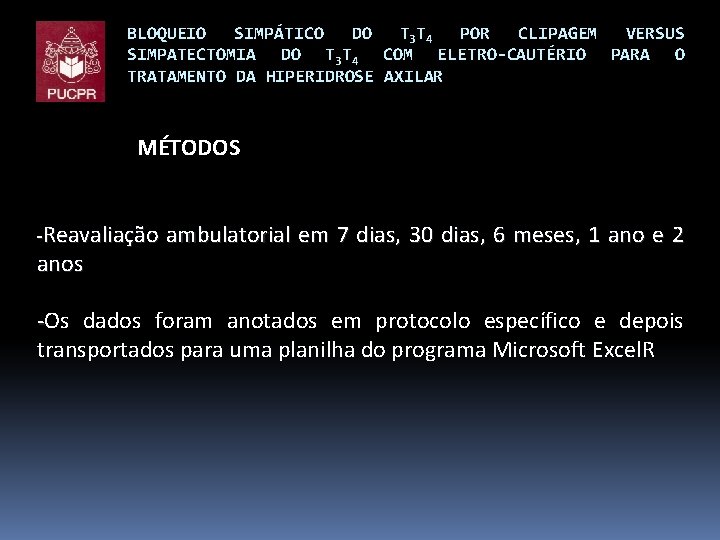 PUCPR

BLOQUEIO SIMPÁTICO DO $T_3T_4$ POR CLIPAGEM VERSUS SIMPATECTOMIA DO $T_3T_4$ COM ELETRO-CAUTÉRIO PARA O TRATAMENTO DA HIPERIDROSE AXILAR

MÉTODOS

-Reavaliação ambulatorial em 7 dias, 30 dias, 6 meses, 1 ano e 2 anos

-Os dados foram anotados em protocolo específico e depois transportados para uma planilha do programa Microsoft ExcelR